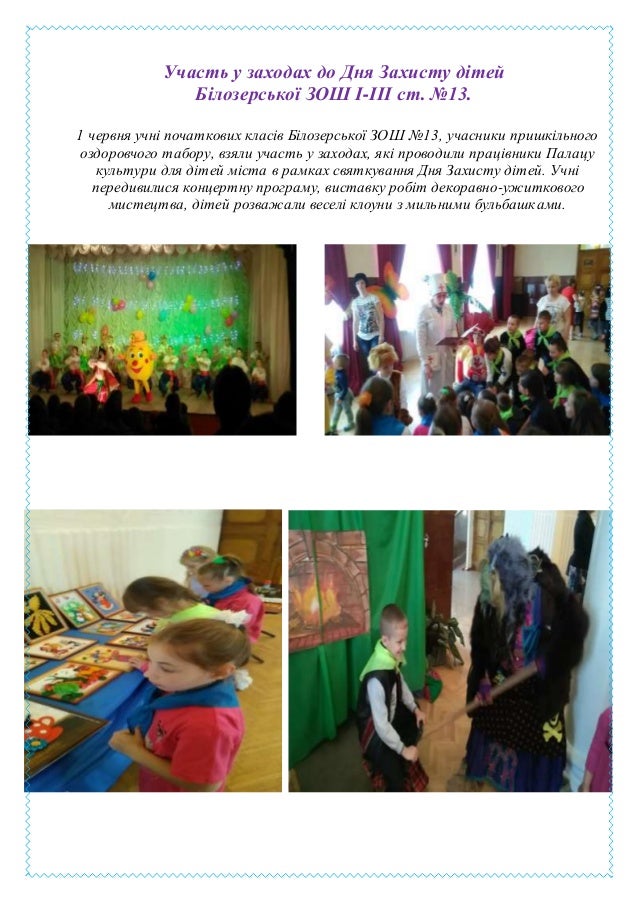 Участь у заходах до Дня Захисту дітей
Білозерської ЗОШ І-ІІІ ст. №13.

1 червня учні початкових класів Білозерської ЗОШ №13, учасники пришкільного оздоровчого табору, взяли участь у заходах, які проводили працівники Палацу культури для дітей міста в рамках святкування Дня Захисту дітей. Учні передивилися концертну програму, виставку робіт декоравно-ужиткового мистецтва, дітей розважали веселі клоуни з мильними бульбашками.